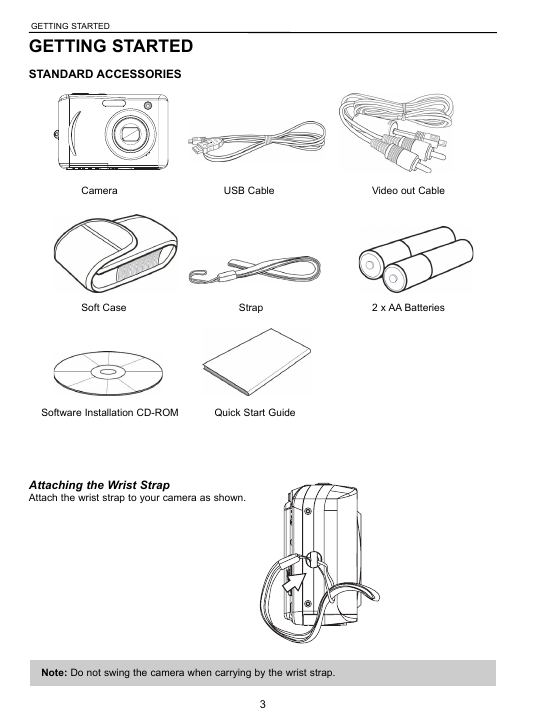 GETTING STARTED

GETTING STARTED

STANDARD ACCESSORIES

Camera

USB Cable

Video out Cable

Soft Case

Strap

2 x AA Batteries

Software Installation CD-ROM

Quick Start Guide

Attaching the Wrist Strap

Attach the wrist strap to your camera as shown.

Note: Do not swing the camera when carrying by the wrist strap.

3